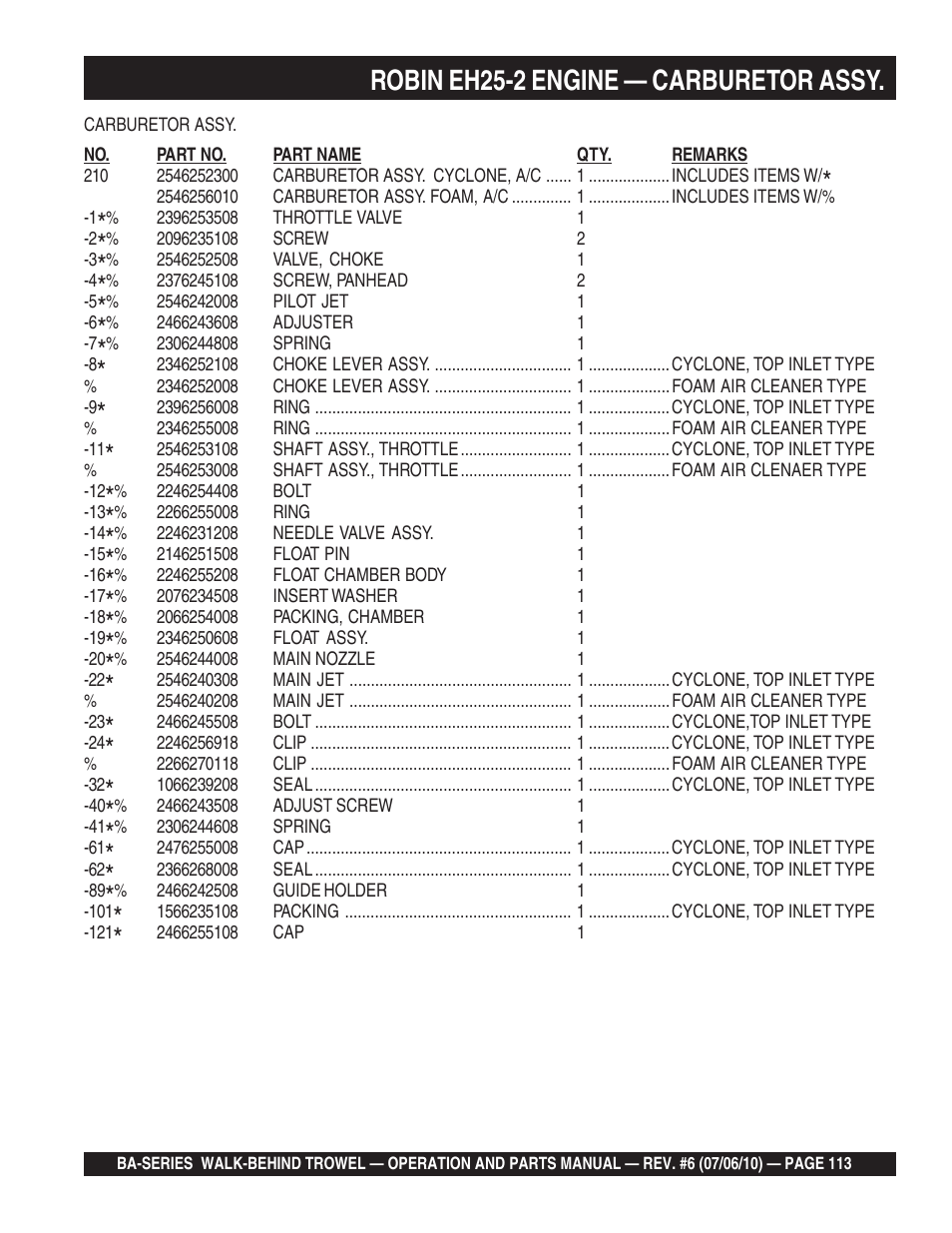 ROBIN EH25-2 ENGINE — CARBURETOR ASSY.

CARBURETOR ASSY.

| NO. | PART NO. | PART NAME | QTY. | REMARKS |
|---|---|---|---|---|
| 210 | 2546252300 | CARBURETOR ASSY. CYCLONE, A/C | 1 | INCLUDES ITEMS W/* |
| | 2546256010 | CARBURETOR ASSY. FOAM, A/C | 1 | INCLUDES ITEMS W/% |
| -1*% | 2396253508 | THROTTLE VALVE | 1 | |
| -2*% | 2096235108 | SCREW | 2 | |
| -3*% | 2546252508 | VALVE, CHOKE | 1 | |
| -4*% | 2376245108 | SCREW, PANHEAD | 2 | |
| -5*% | 2546242008 | PILOT JET | 1 | |
| -6*% | 2466243608 | ADJUSTER | 1 | |
| -7*% | 2306244808 | SPRING | 1 | |
| -8* | 2346252108 | CHOKE LEVER ASSY. | 1 | CYCLONE, TOP INLET TYPE |
| % | 2346252008 | CHOKE LEVER ASSY. | 1 | FOAM AIR CLEANER TYPE |
| -9* | 2396256008 | RING | 1 | CYCLONE, TOP INLET TYPE |
| % | 2346255008 | RING | 1 | FOAM AIR CLEANER TYPE |
| -11* | 2546253108 | SHAFT ASSY., THROTTLE | 1 | CYCLONE, TOP INLET TYPE |
| % | 2546253008 | SHAFT ASSY., THROTTLE | 1 | FOAM AIR CLENAER TYPE |
| -12*% | 2246254408 | BOLT | 1 | |
| -13*% | 2266255008 | RING | 1 | |
| -14*% | 2246231208 | NEEDLE VALVE ASSY. | 1 | |
| -15*% | 2146251508 | FLOAT PIN | 1 | |
| -16*% | 2246255208 | FLOAT CHAMBER BODY | 1 | |
| -17*% | 2076234508 | INSERT WASHER | 1 | |
| -18*% | 2066254008 | PACKING, CHAMBER | 1 | |
| -19*% | 2346250608 | FLOAT ASSY. | 1 | |
| -20*% | 2546244008 | MAIN NOZZLE | 1 | |
| -22* | 2546240308 | MAIN JET | 1 | CYCLONE, TOP INLET TYPE |
| % | 2546240208 | MAIN JET | 1 | FOAM AIR CLEANER TYPE |
| -23* | 2466245508 | BOLT | 1 | CYCLONE,TOP INLET TYPE |
| -24* | 2246256918 | CLIP | 1 | CYCLONE, TOP INLET TYPE |
| % | 2266270118 | CLIP | 1 | FOAM AIR CLEANER TYPE |
| -32* | 1066239208 | SEAL | 1 | CYCLONE, TOP INLET TYPE |
| -40*% | 2466243508 | ADJUST SCREW | 1 | |
| -41*% | 2306244608 | SPRING | 1 | |
| -61* | 2476255008 | CAP | 1 | CYCLONE, TOP INLET TYPE |
| -62* | 2366268008 | SEAL | 1 | CYCLONE, TOP INLET TYPE |
| -89*% | 2466242508 | GUIDE HOLDER | 1 | |
| -101* | 1566235108 | PACKING | 1 | CYCLONE, TOP INLET TYPE |
| -121* | 2466255108 | CAP | 1 | |

BA-SERIES WALK-BEHIND TROWEL — OPERATION AND PARTS MANUAL — REV. #6 (07/06/10) — PAGE 113